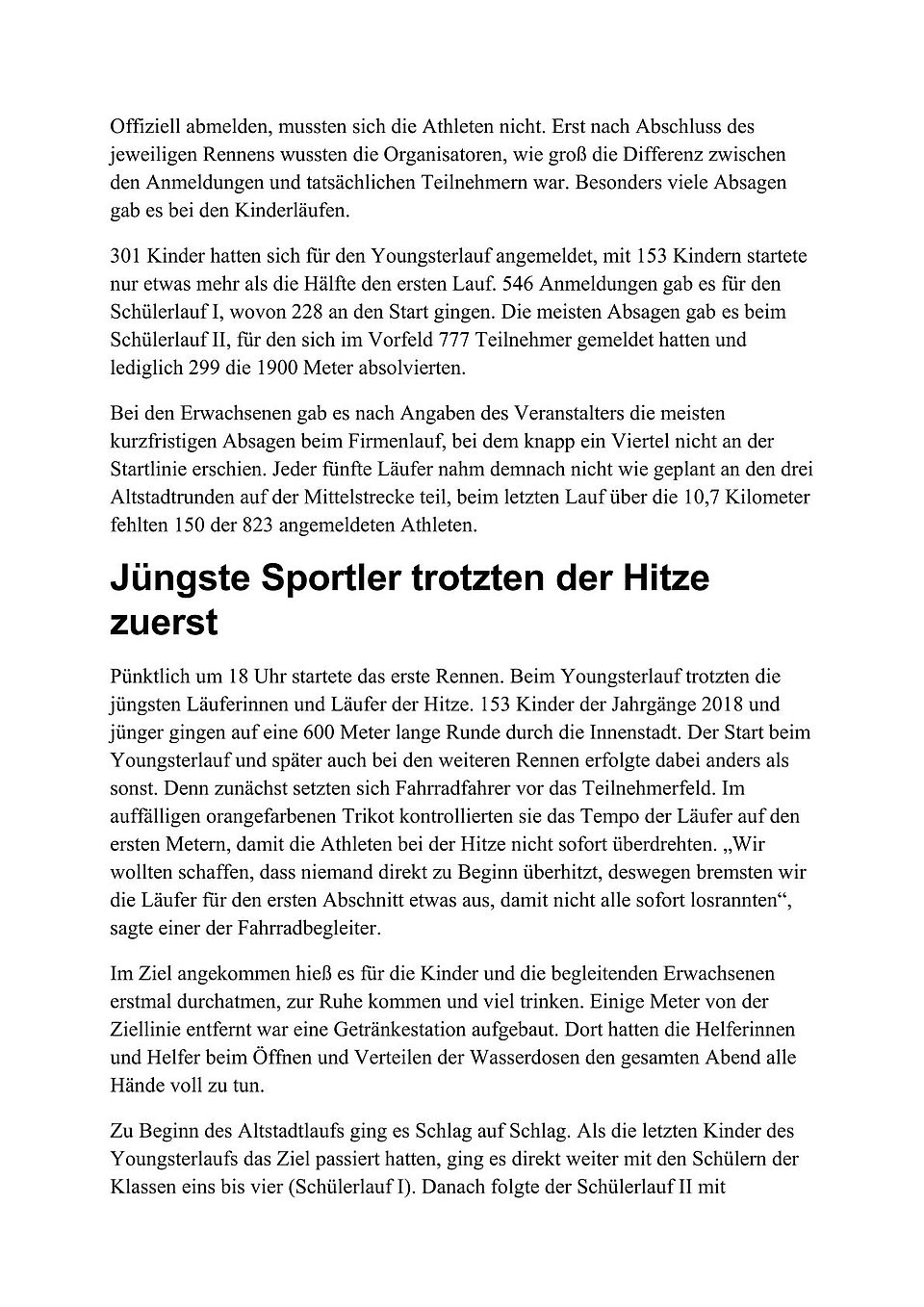 Offiziell abmelden, mussten sich die Athleten nicht. Erst nach Abschluss des jeweiligen Rennens wussten die Organisatoren, wie groß die Differenz zwischen den Anmeldungen und tatsächlichen Teilnehmern war. Besonders viele Absagen gab es bei den Kinderläufen.

301 Kinder hatten sich für den Youngsterlauf angemeldet, mit 153 Kindern startete nur etwas mehr als die Hälfte den ersten Lauf. 546 Anmeldungen gab es für den Schülerlauf I, wovon 228 an den Start gingen. Die meisten Absagen gab es beim Schülerlauf II, für den sich im Vorfeld 777 Teilnehmer gemeldet hatten und lediglich 299 die 1900 Meter absolvierten.

Bei den Erwachsenen gab es nach Angaben des Veranstalters die meisten kurzfristigen Absagen beim Firmenlauf, bei dem knapp ein Viertel nicht an der Startlinie erschien. Jeder fünfte Läufer nahm demnach nicht wie geplant an den drei Altstadtrunden auf der Mittelstrecke teil, beim letzten Lauf über die 10,7 Kilometer fehlten 150 der 823 angemeldeten Athleten.

Jüngste Sportler trotzten der Hitze zuerst

Pünktlich um 18 Uhr startete das erste Rennen. Beim Youngsterlauf trotzten die jüngsten Läuferinnen und Läufer der Hitze. 153 Kinder der Jahrgänge 2018 und jünger gingen auf eine 600 Meter lange Runde durch die Innenstadt. Der Start beim Youngsterlauf und später auch bei den weiteren Rennen erfolgte dabei anders als sonst. Denn zunächst setzten sich Fahrradfahrer vor das Teilnehmerfeld. Im auffälligen orangefarbenen Trikot kontrollierten sie das Tempo der Läufer auf den ersten Metern, damit die Athleten bei der Hitze nicht sofort überdrehten. „Wir wollten schaffen, dass niemand direkt zu Beginn überhitzt, deswegen bremsten wir die Läufer für den ersten Abschnitt etwas aus, damit nicht alle sofort losrannten“, sagte einer der Fahrradbegleiter.

Im Ziel angekommen hieß es für die Kinder und die begleitenden Erwachsenen erstmal durchatmen, zur Ruhe kommen und viel trinken. Einige Meter von der Ziellinie entfernt war eine Getränkestation aufgebaut. Dort hatten die Helferinnen und Helfer beim Öffnen und Verteilen der Wasserdosen den gesamten Abend alle Hände voll zu tun.

Zu Beginn des Altstadtlaufs ging es Schlag auf Schlag. Als die letzten Kinder des Youngsterlaufs das Ziel passiert hatten, ging es direkt weiter mit den Schülern der Klassen eins bis vier (Schülerlauf I). Danach folgte der Schülerlauf II mit